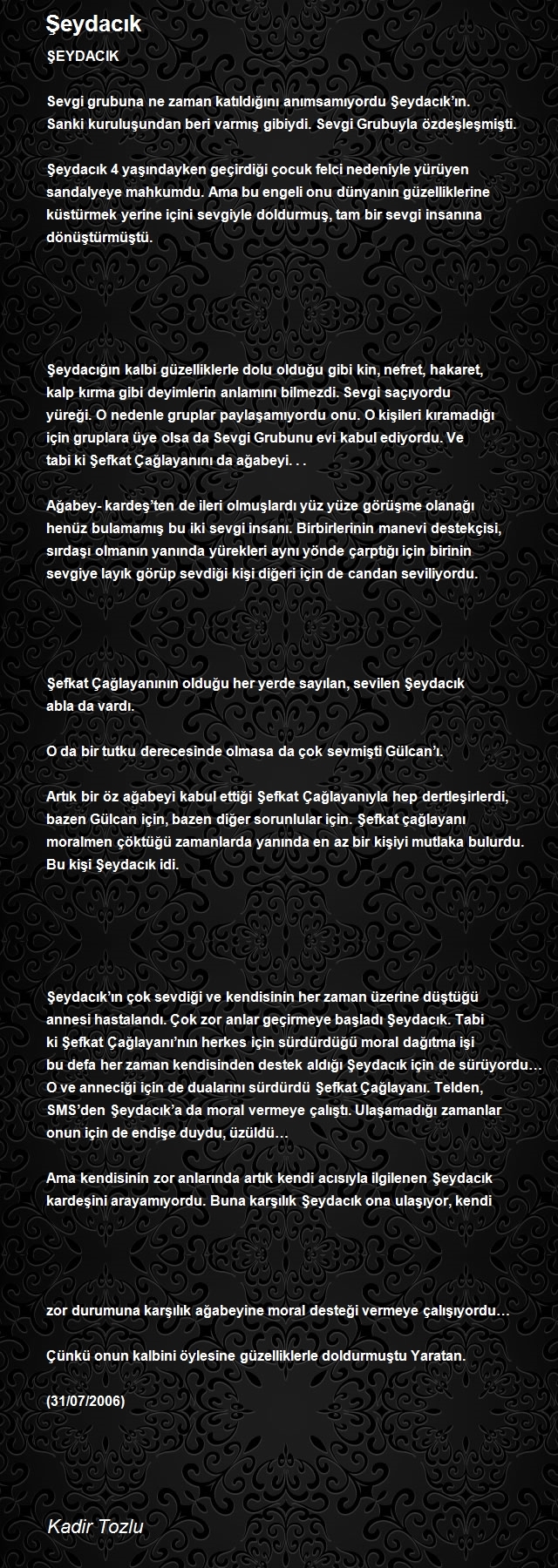 Şeydacık

ŞEYDACIK

Sevgi grubuna ne zaman katıldığını anımsamıyordu Şeydacık'ın. Sanki kuruluşundan beri varmış gibiydi. Sevgi Grubuyla özdeşleşmişti.

Şeydacık 4 yaşındayken geçirdiği çocuk felci nedeniyle yürüyen sandalyeye mahkumdu. Ama bu engeli onu dünyanın güzelliklerine küstürmek yerine içini sevgiyle doldurmuş, tam bir sevgi insanına dönüştürmüştü.

Şeydacığın kalbi güzelliklerle dolu olduğu gibi kin, nefret, hakaret, kalp kırma gibi deyimlerin anlamını bilmezdi. Sevgi saçıyordu yüreği. O nedenle gruplar paylaşamıyordu onu. O kişileri kıramadığı için gruplara üye olsa da Sevgi Grubunu evi kabul ediyordu. Ve tabi ki Şefkat Çağlayanını da ağabeyi. . .

Ağabey- kardeş'ten de ileri olmuşlardı yüz yüze görüşme olanağı henüz bulamamış bu iki sevgi insanı. Birbirlerinin manevi destekçisi, sırdaşı olmanın yanında yürekleri aynı yönde çarptığı için birinin sevgiye layık görüp sevdiği kişi diğeri için de candan seviliyordu.

Şefkat Çağlayanının olduğu her yerde sayılan, sevilen Şeydacık abla da vardı.

O da bir tutku derecesinde olmasa da çok sevmişti Gülcan'ı.

Artık bir öz ağabeyi kabul ettiği Şefkat Çağlayanıyla hep dertleşirlerdi, bazen Gülcan için, bazen diğer sorunlular için. Şefkat çağlayanı moralmen çöktüğü zamanlarda yanında en az bir kişiyi mutlaka bulurdu. Bu kişi Şeydacık idi.

Şeydacık'ın çok sevdiği ve kendisinin her zaman üzerine düştüğü annesi hastalandı. Çok zor anlar geçirmeye başladı Şeydacık. Tabi ki Şefkat Çağlayanı'nın herkes için sürdürdüğü moral dağıtma işi bu defa her zaman kendisinden destek aldığı Şeydacık için de sürüyordu… O ve anneciği için de dualarını sürdürdü Şefkat Çağlayanı. Telden, SMS'den Şeydacık'a da moral vermeye çalıştı. Ulaşamadığı zamanlar onun için de endişe duydu, üzüldü…

Ama kendisinin zor anlarında artık kendi acısıyla ilgilenen Şeydacık kardeşini arayamıyordu. Buna karşılık Şeydacık ona ulaşıyor, kendi

zor durumuna karşılık ağabeyine moral desteği vermeye çalışıyordu…

Çünkü onun kalbini öylesine güzelliklerle doldurmuştu Yaratan.

(31/07/2006)

Kadir Tozlu